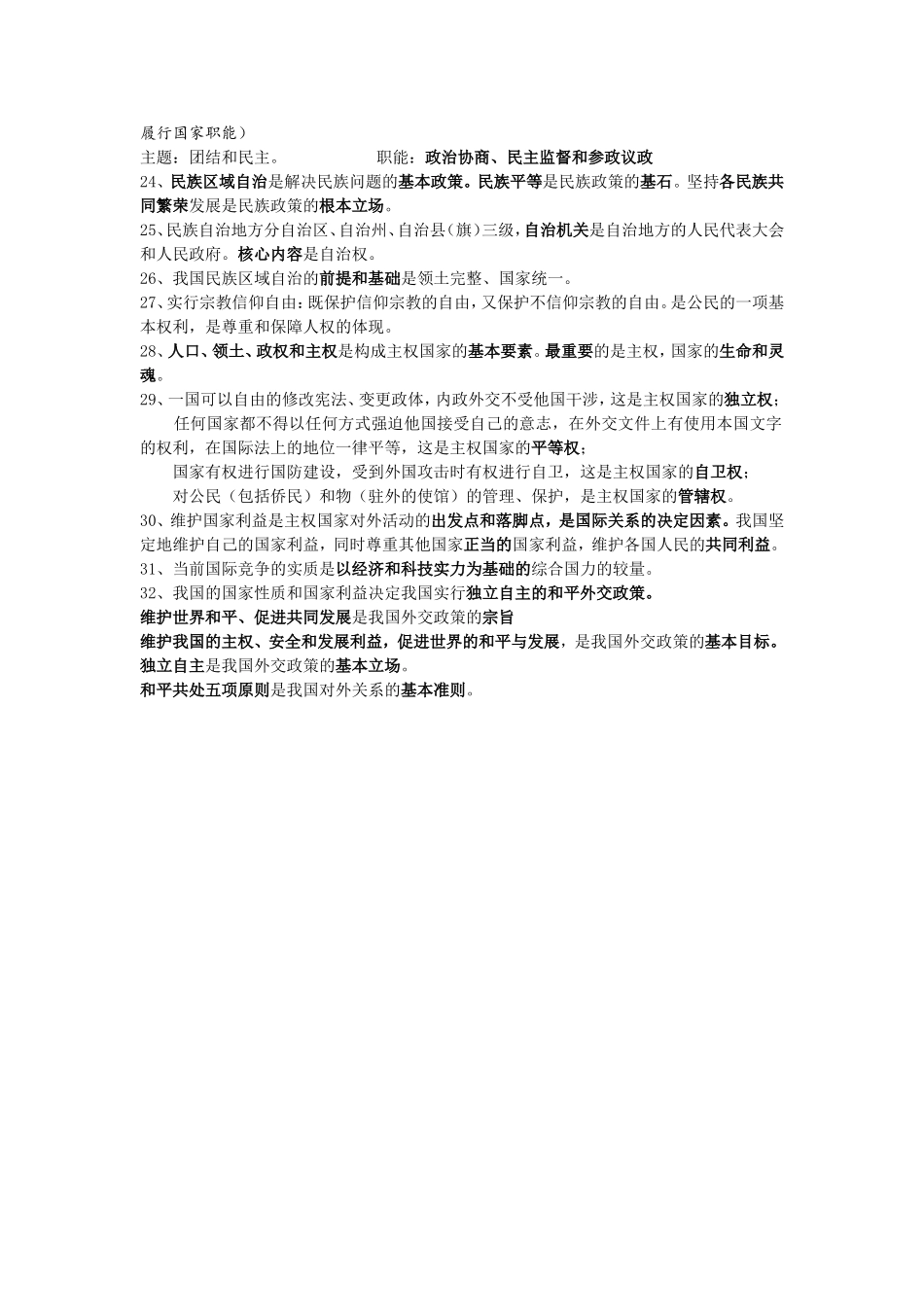 履行国家职能）
主题：团结和民主。　　　　　　职能：政治协商、民主监督和参政议政
24、民族区域自治是解决民族问题的基本政策。民族平等是民族政策的基石。坚持各民族共同繁荣发展是民族政策的根本立场。
25、民族自治地方分自治区、自治州、自治县（旗）三级，自治机关是自治地方的人民代表大会和人民政府。核心内容是自治权。
26、我国民族区域自治的前提和基础是领土完整、国家统一。
27、实行宗教信仰自由：既保护信仰宗教的自由，又保护不信仰宗教的自由。是公民的一项基本权利，是尊重和保障人权的体现。
28、人口、领土、政权和主权是构成主权国家的基本要素。最重要的是主权，国家的生命和灵魂。
29、一国可以自由的修改宪法、变更政体，内政外交不受他国干涉，这是主权国家的独立权；
任何国家都不得以任何方式强迫他国接受自己的意志，在外交文件上有使用本国文字的权利，在国际法上的地位一律平等，这是主权国家的平等权；
国家有权进行国防建设，受到外国攻击时有权进行自卫，这是主权国家的自卫权；
对公民（包括侨民）和物（驻外的使馆）的管理、保护，是主权国家的管辖权。
30、维护国家利益是主权国家对外活动的出发点和落脚点，是国际关系的决定因素。我国坚定地维护自己的国家利益，同时尊重其他国家正当的国家利益，维护各国人民的共同利益。
31、当前国际竞争的实质是以经济和科技实力为基础的综合国力的较量。
32、我国的国家性质和国家利益决定我国实行独立自主的和平外交政策。
维护世界和平、促进共同发展是我国外交政策的宗旨
维护我国的主权、安全和发展利益，促进世界的和平与发展，是我国外交政策的基本目标。
独立自主是我国外交政策的基本立场。
和平共处五项原则是我国对外关系的基本准则。